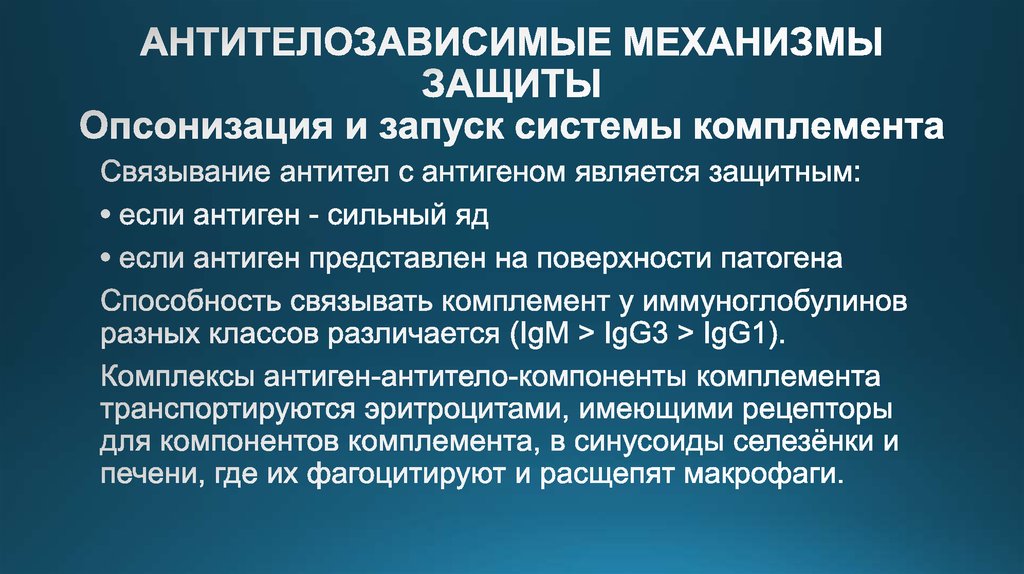 АНТИТЕЛОЗАВИСИМЫЕ МЕХАНИЗМЫ ЗАЩИТЫ

Опсонизация и запуск системы комплемента

Связывание антител с антигеном является защитным:

• если антиген - сильный яд

• если антиген представлен на поверхности патогена

Способность связывать комплемент у иммуноглобулинов разных классов различается (IgM > IgG3 > IgG1).

Комплексы антиген-антитело-компоненты комплемента транспортируются эритроцитами, имеющими рецепторы для компонентов комплемента, в синусоиды селезёнки и печени, где их фагоцитируют и расщепят макрофаги.